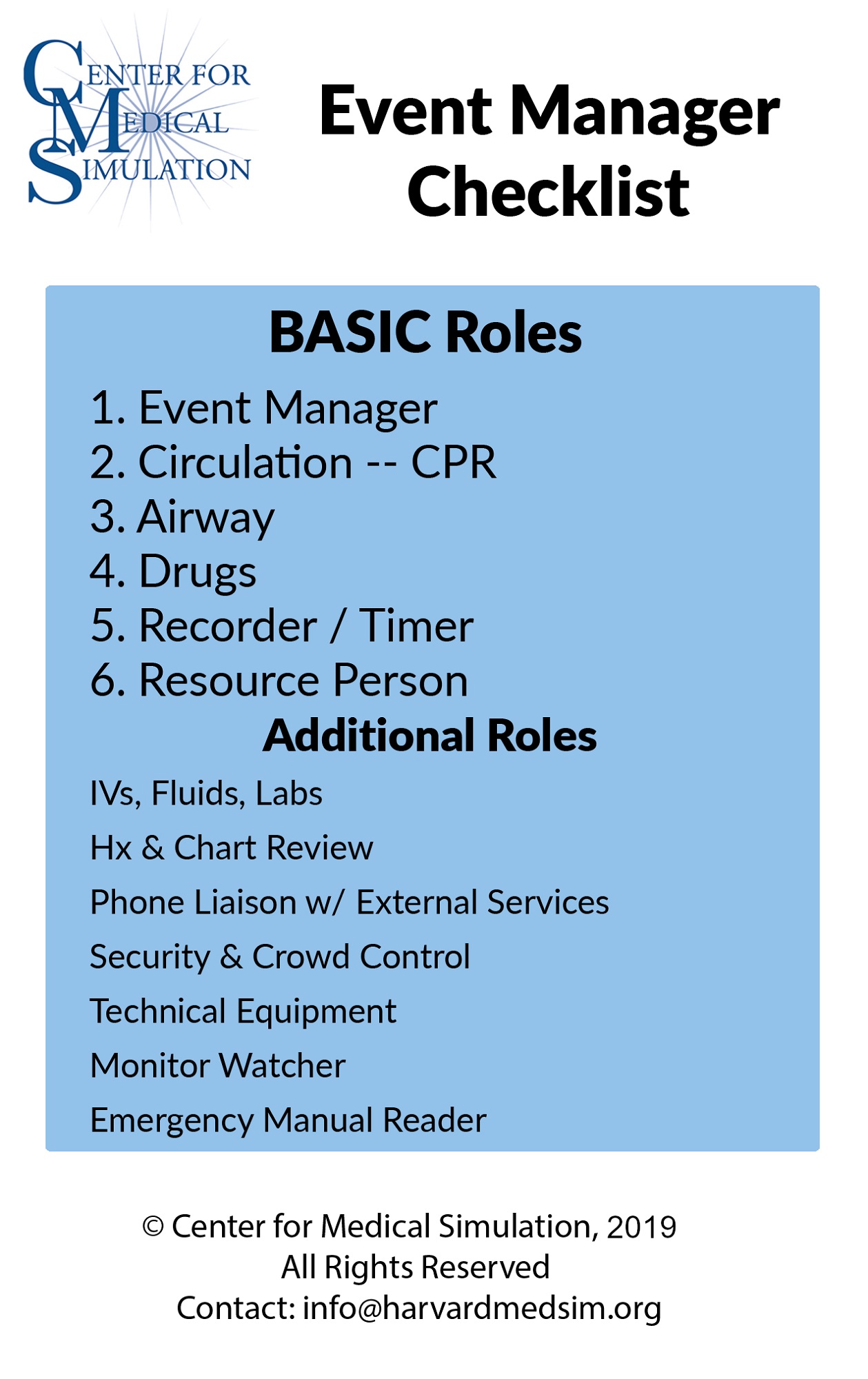 CENTER FOR MEDICAL SIMULATION

Event Manager Checklist

BASIC Roles

1. Event Manager
2. Circulation -- CPR
3. Airway
4. Drugs
5. Recorder / Timer
6. Resource Person

Additional Roles

IVs, Fluids, Labs

Hx & Chart Review

Phone Liaison w/ External Services

Security & Crowd Control

Technical Equipment

Monitor Watcher

Emergency Manual Reader

© Center for Medical Simulation, 2019
All Rights Reserved
Contact: info@harvardmedsim.org